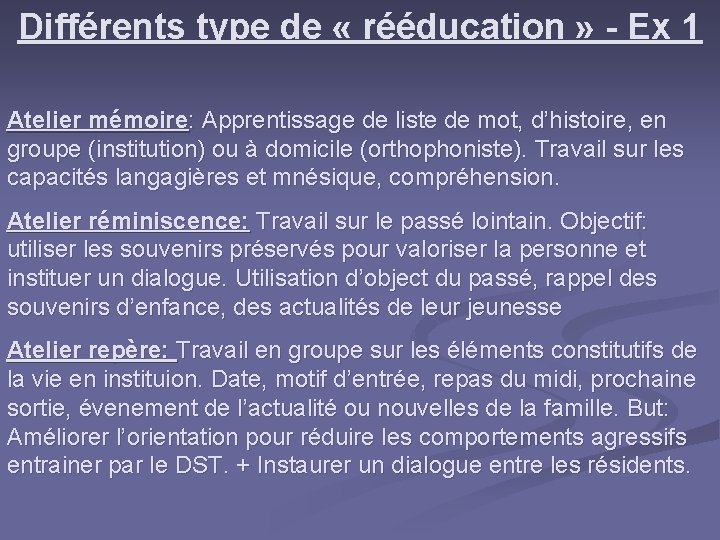 Différents type de « rééducation » - Ex 1

Atelier mémoire: Apprentissage de liste de mot, d'histoire, en groupe (institution) ou à domicile (orthophoniste). Travail sur les capacités langagières et mnésique, compréhension.

Atelier réminiscence: Travail sur le passé lointain. Objectif: utiliser les souvenirs préservés pour valoriser la personne et instituer un dialogue. Utilisation d'object du passé, rappel des souvenirs d'enfance, des actualités de leur jeunesse

Atelier repère: Travail en groupe sur les éléments constitutifs de la vie en instituion. Date, motif d'entrée, repas du midi, prochaine sortie, évenement de l'actualité ou nouvelles de la famille. But: Améliorer l'orientation pour réduire les comportements agressifs entrainer par le DST. + Instaurer un dialogue entre les résidents.